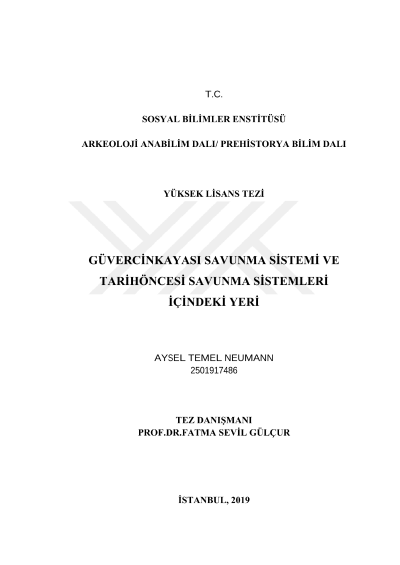 T.C.

SOSYAL BİLİMLER ENSTİTÜSÜ

ARKEOLOJİ ANABİLİM DALI/ PREHİSTORYA BİLİM DALI

YÜKSEK LİSANS TEZİ

GÜVERCİNKAYASI SAVUNMA SİSTEMİ VE TARİHÖNCESİ SAVUNMA SİSTEMLERİ İÇİNDEKİ YERİ

AYSEL TEMEL NEUMANN
2501917486

TEZ DANIŞMANI
PROF.DR.FATMA SEVİL GÜLÇUR

İSTANBUL, 2019